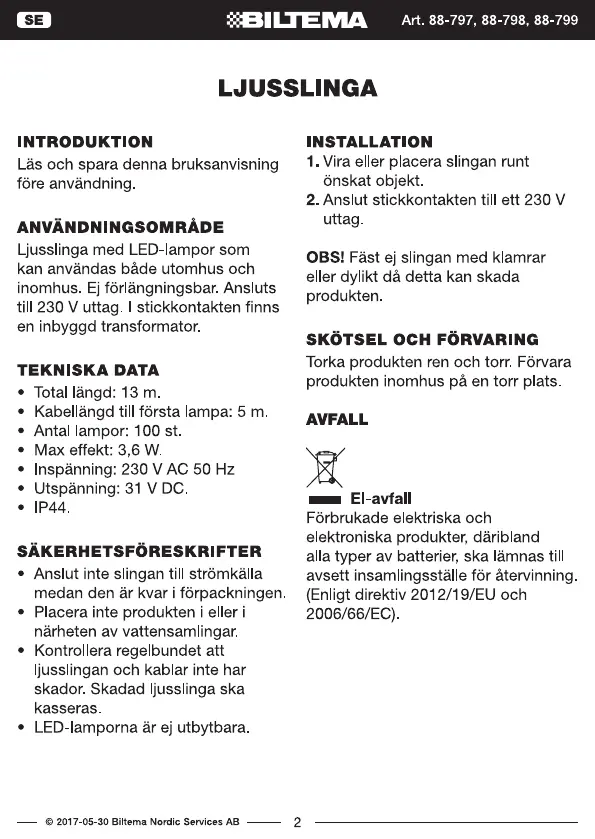 SE BILTEMA Art. 88-797, 88-798, 88-799

LJUSSLINGA

INTRODUKTION
Läs och spara denna bruksanvisning före användning.

ANVÄNDNINGSOMRÅDE
Ljusslinga med LED-lampor som kan användas både utomhus och inomhus. Ej förlängningsbar. Ansluts till 230 V uttag. I stickkontakten finns en inbyggd transformator.

TEKNISKA DATA
• Total längd: 13 m.
• Kabellängd till första lampa: 5 m.
• Antal lampor: 100 st.
• Max effekt: 3,6 W.
• Inspänning: 230 V AC 50 Hz
• Utspänning: 31 V DC.
• IP44.

SÄKERHETSFÖRESKRIFTER
• Anslut inte slingan till strömkälla medan den är kvar i förpackningen.
• Placera inte produkten i eller i närheten av vattensamlingar.
• Kontrollera regelbundet att ljusslingan och kablar inte har skador. Skadad ljusslinga ska kasseras.
• LED-lamporna är ej utbytbara.

INSTALLATION
1. Vira eller placera slingan runt önskat objekt.
2. Anslut stickkontakten till ett 230 V uttag.

OBS! Fäst ej slingan med klamrar eller dylikt då detta kan skada produkten.

SKÖTSEL OCH FÖRVARING
Torka produkten ren och torr. Förvara produkten inomhus på en torr plats.

AVFALL

El-avfall
Förbrukade elektriska och elektroniska produkter, däribland alla typer av batterier, ska lämnas till avsett insamlingsställe för återvinning. (Enligt direktiv 2012/19/EU och 2006/66/EC).

© 2017-05-30 Biltema Nordic Services AB 2